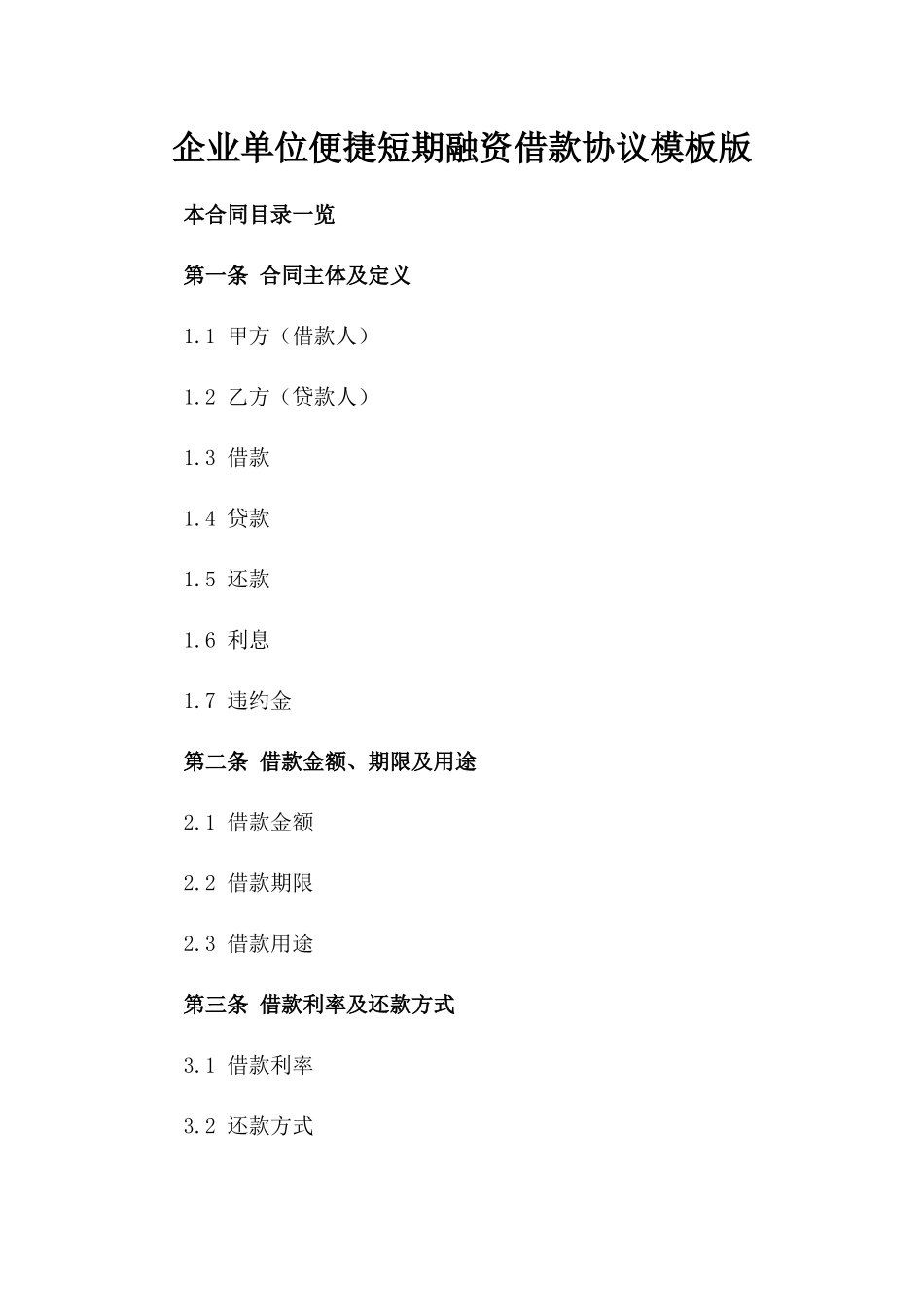 企业单位便捷短期融资借款协议模板版

本合同目录一览

第一条 合同主体及定义

1.1 甲方（借款人）

1.2 乙方（贷款人）

1.3 借款

1.4 贷款

1.5 还款

1.6 利息

1.7 违约金

第二条 借款金额、期限及用途

2.1 借款金额

2.2 借款期限

2.3 借款用途

第三条 借款利率及还款方式

3.1 借款利率

3.2 还款方式